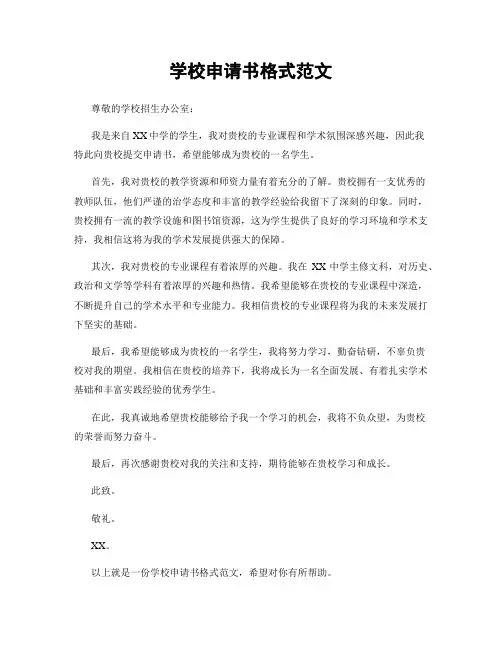 学校申请书格式范文

尊敬的学校招生办公室：

我是来自XX中学的学生，我对贵校的专业课程和学术氛围深感兴趣，因此我特此向贵校提交申请书，希望能够成为贵校的一名学生。

首先，我对贵校的教学资源和师资力量有着充分的了解。贵校拥有一支优秀的教师队伍，他们严谨的治学态度和丰富的教学经验给我留下了深刻的印象。同时，贵校拥有一流的教学设施和图书馆资源，这为学生提供了良好的学习环境和学术支持，我相信这将为我的学术发展提供强大的保障。

其次，我对贵校的专业课程有着浓厚的兴趣。我在XX中学主修文科，对历史、政治和文学等学科有着浓厚的兴趣和热情。我希望能够在贵校的专业课程中深造，不断提升自己的学术水平和专业能力。我相信贵校的专业课程将为我的未来发展打下坚实的基础。

最后，我希望能够成为贵校的一名学生，我将努力学习，勤奋钻研，不辜负贵校对我的期望。我相信在贵校的培养下，我将成长为一名全面发展、有着扎实学术基础和丰富实践经验的优秀学生。

在此，我真诚地希望贵校能够给予我一个学习的机会，我将不负众望，为贵校的荣誉而努力奋斗。

最后，再次感谢贵校对我的关注和支持，期待能够在贵校学习和成长。

此致。

敬礼。

XX。

以上就是一份学校申请书格式范文，希望对你有所帮助。